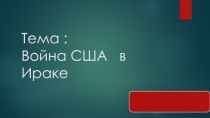 Тема :
Война США в Ираке